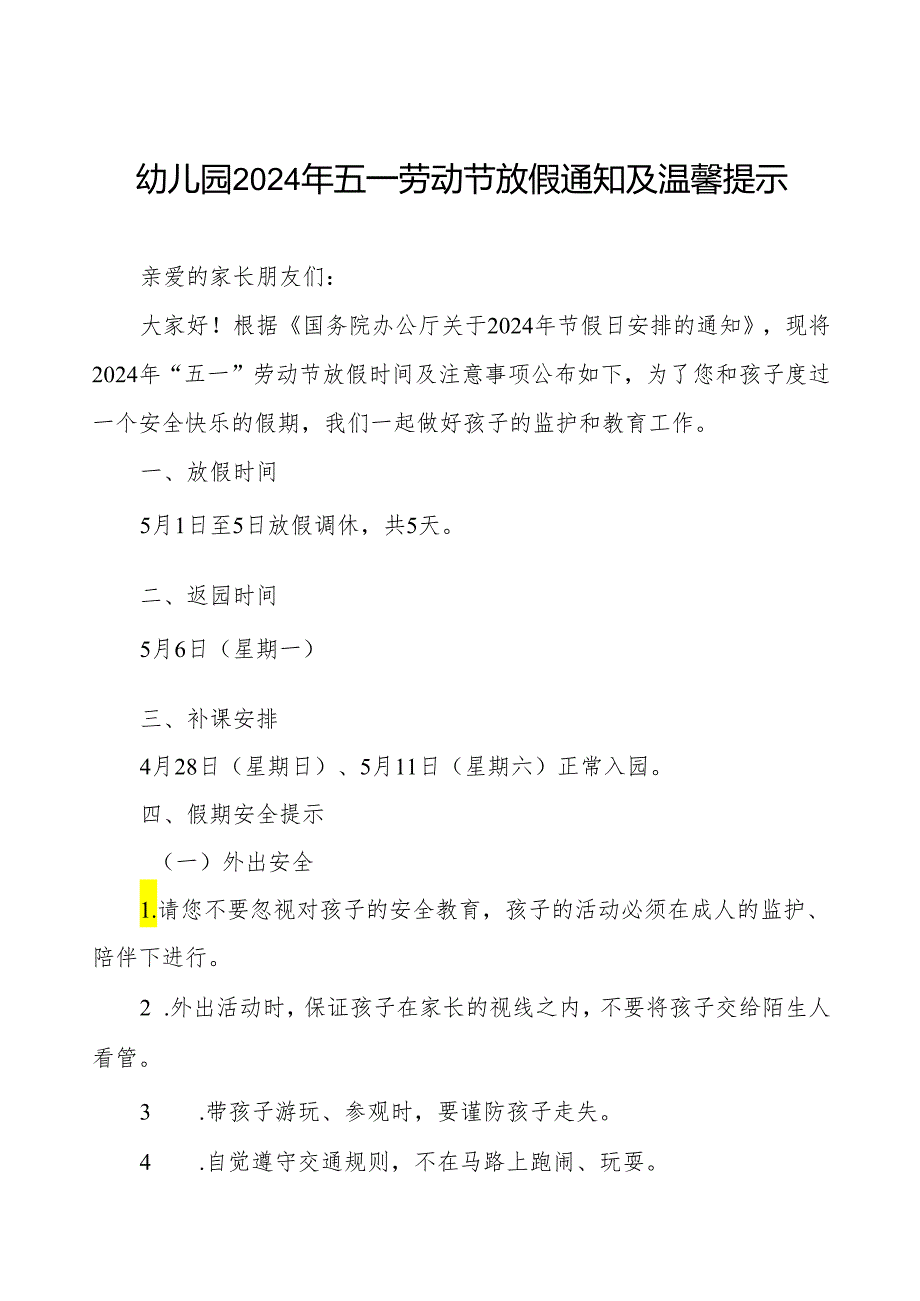 幼儿园2024年五一劳动节放假通知及温馨提示

亲爱的家长朋友们：

大家好！根据《国务院办公厅关于2024年节假日安排的通知》，现将2024年“五一”劳动节放假时间及注意事项公布如下，为了您和孩子度过一个安全快乐的假期，我们一起做好孩子的监护和教育工作。

一、放假时间

5月1日至5日放假调休，共5天。

二、返园时间

5月6日（星期一）

三、补课安排

4月28日（星期日）、5月11日（星期六）正常入园。

四、假期安全提示

（一）外出安全

1.请您不要忽视对孩子的安全教育，孩子的活动必须在成人的监护、陪伴下进行。

2 .外出活动时，保证孩子在家长的视线之内，不要将孩子交给陌生人看管。

3 .带孩子游玩、参观时，要谨防孩子走失。

4 .自觉遵守交通规则，不在马路上跑闹、玩耍。